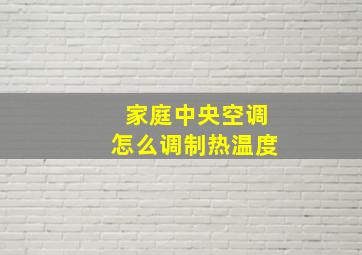 家庭中央空调
怎么调制热温度